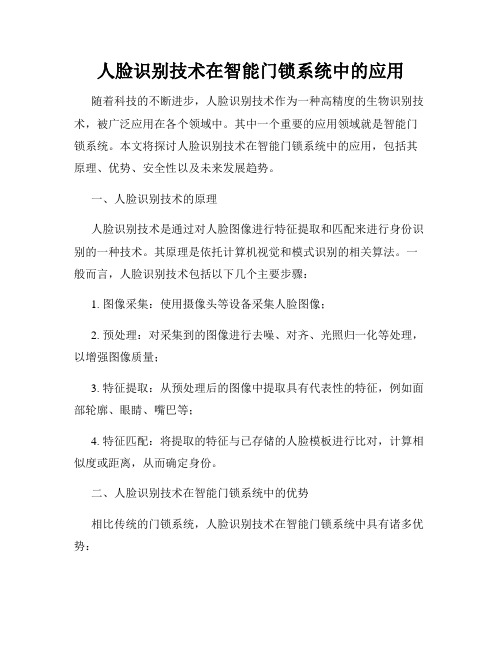 人脸识别技术在智能门锁系统中的应用

随着科技的不断进步，人脸识别技术作为一种高精度的生物识别技术，被广泛应用在各个领域中。其中一个重要的应用领域就是智能门锁系统。本文将探讨人脸识别技术在智能门锁系统中的应用，包括其原理、优势、安全性以及未来发展趋势。

一、人脸识别技术的原理

人脸识别技术是通过对人脸图像进行特征提取和匹配来进行身份识别的一种技术。其原理是依托计算机视觉和模式识别的相关算法。一般而言，人脸识别技术包括以下几个主要步骤：

1. 图像采集：使用摄像头等设备采集人脸图像；

2. 预处理：对采集到的图像进行去噪、对齐、光照归一化等处理，以增强图像质量；

3. 特征提取：从预处理后的图像中提取具有代表性的特征，例如面部轮廓、眼睛、嘴巴等；

4. 特征匹配：将提取的特征与已存储的人脸模板进行比对，计算相似度或距离，从而确定身份。

二、人脸识别技术在智能门锁系统中的优势

相比传统的门锁系统，人脸识别技术在智能门锁系统中具有诸多优势：